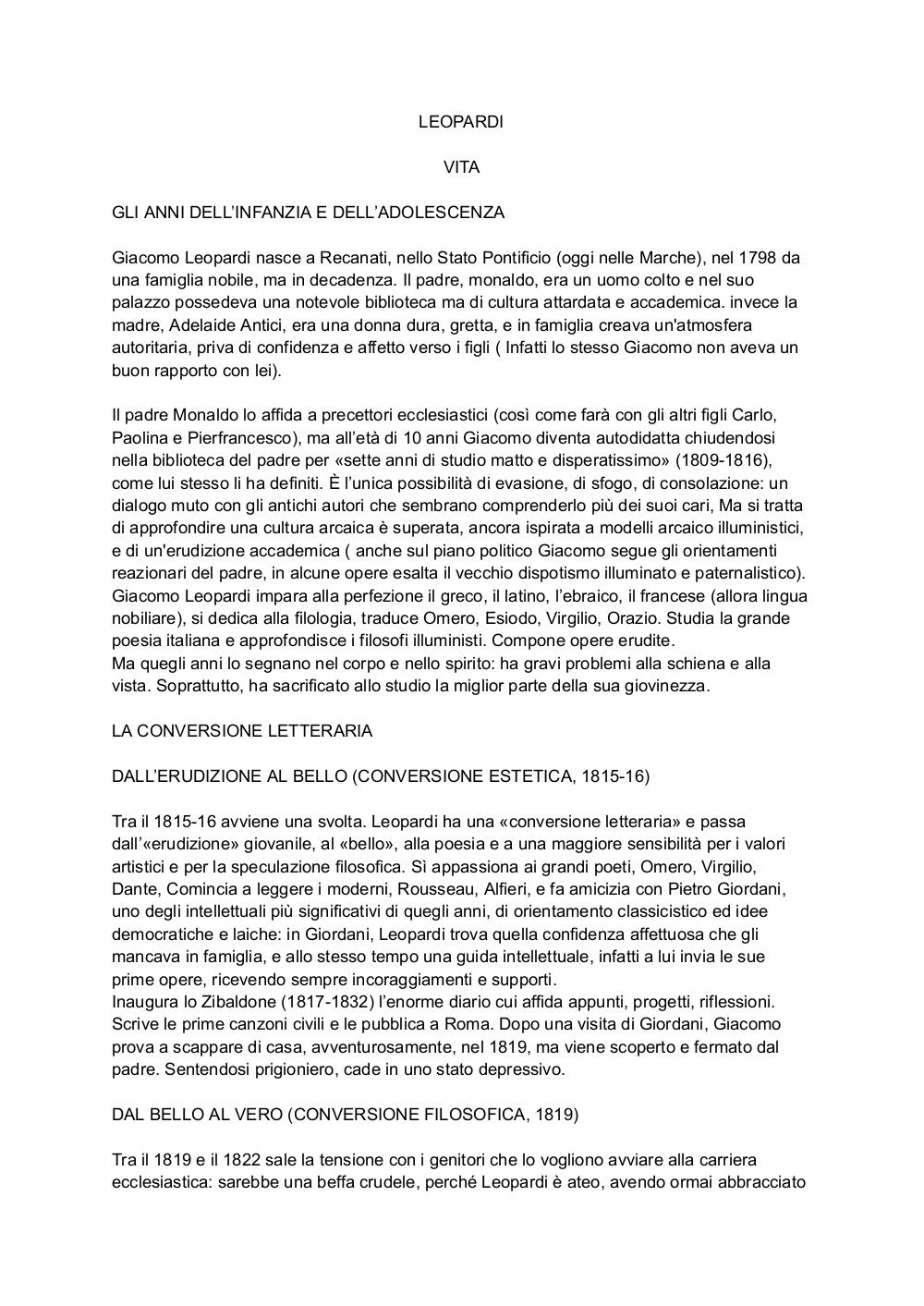 LEOPARDI

VITA

GLI ANNI DELL'INFANZIA E DELL'ADOLESCENZA

Giacomo Leopardi nasce a Recanati, nello Stato Pontificio (oggi nelle Marche), nel 1798 da una famiglia nobile, ma in decadenza. Il padre, monaldo, era un uomo colto e nel suo palazzo possedeva una notevole biblioteca ma di cultura attardata e accademica. invece la madre, Adelaide Antici, era una donna dura, gretta, e in famiglia creava un'atmosfera autoritaria, priva di confidenza e affetto verso i figli ( Infatti lo stesso Giacomo non aveva un buon rapporto con lei).

Il padre Monaldo lo affida a precettori ecclesiastici (così come farà con gli altri figli Carlo, Paolina e Pierfrancesco), ma all'età di 10 anni Giacomo diventa autodidatta chiudendosi nella biblioteca del padre per «sette anni di studio matto e disperatissimo» (1809-1816), come lui stesso li ha definiti. È l'unica possibilità di evasione, di sfogo, di consolazione: un dialogo muto con gli antichi autori che sembrano comprenderlo più dei suoi cari, Ma si tratta di approfondire una cultura arcaica è superata, ancora ispirata a modelli arcaico illuministici, e di un'erudizione accademica ( anche sul piano politico Giacomo segue gli orientamenti reazionari del padre, in alcune opere esalta il vecchio dispotismo illuminato e paternalistico). Giacomo Leopardi impara alla perfezione il greco, il latino, l'ebraico, il francese (allora lingua nobiliare), si dedica alla filologia, traduce Omero, Esiodo, Virgilio, Orazio. Studia la grande poesia italiana e approfondisce i filosofi illuministi. Compone opere erudite.
Ma quegli anni lo segnano nel corpo e nello spirito: ha gravi problemi alla schiena e alla vista. Soprattutto, ha sacrificato allo studio la miglior parte della sua giovinezza.

LA CONVERSIONE LETTERARIA

DALL'ERUDIZIONE AL BELLO (CONVERSIONE ESTETICA, 1815-16)

Tra il 1815-16 avviene una svolta. Leopardi ha una «conversione letteraria» e passa dall'«erudizione» giovanile, al «bello», alla poesia e a una maggiore sensibilità per i valori artistici e per la speculazione filosofica. Sì appassiona ai grandi poeti, Omero, Virgilio, Dante, Comincia a leggere i moderni, Rousseau, Alfieri, e fa amicizia con Pietro Giordani, uno degli intellettuali più significativi di quegli anni, di orientamento classicistico ed idee democratiche e laiche: in Giordani, Leopardi trova quella confidenza affettuosa che gli mancava in famiglia, e allo stesso tempo una guida intellettuale, infatti a lui invia le sue prime opere, ricevendo sempre incoraggiamenti e supporti.
Inaugura lo Zibaldone (1817-1832) l'enorme diario cui affida appunti, progetti, riflessioni. Scrive le prime canzoni civili e le pubblica a Roma. Dopo una visita di Giordani, Giacomo prova a scappare di casa, avventurosamente, nel 1819, ma viene scoperto e fermato dal padre. Sentendosi prigioniero, cade in uno stato depressivo.

DAL BELLO AL VERO (CONVERSIONE FILOSOFICA, 1819)

Tra il 1819 e il 1822 sale la tensione con i genitori che lo vogliono avviare alla carriera ecclesiastica: sarebbe una beffa crudele, perché Leopardi è ateo, avendo ormai abbracciato